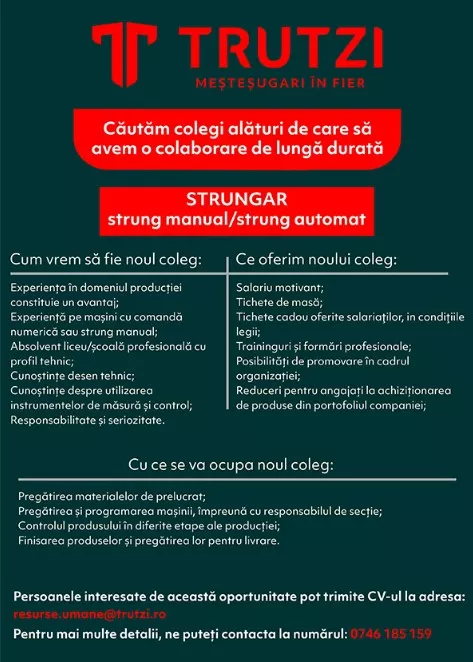 TRUTZI
MEȘTEȘUGARI ÎN FIER

Căutăm colegi alături de care să avem o colaborare de lungă durată

STRUNGAR
strung manual/strung automat

Cum vrem să fie noul coleg:

Experiența în domeniul producției constituie un avantaj;
Experiență pe mașini cu comandă numerică sau strung manual;
Absolvent liceu/școală profesională cu profil tehnic;
Cunoștințe desen tehnic;
Cunoștințe despre utilizarea instrumentelor de măsură și control;
Responsabilitate și seriozitate.

Ce oferim noului coleg:

Salariu motivant;
Tichete de masă;
Tichete cadou oferite salariaților, in condițiile legii;
Traininguri și formări profesionale;
Posibilități de promovare în cadrul organizației;
Reduceri pentru angajați la achiziționarea de produse din portofoliul companiei;

Cu ce se va ocupa noul coleg:

Pregătirea materialelor de prelucrat;
Pregătirea și programarea mașinii, împreună cu responsabilul de secție;
Controlul produsului în diferite etape ale producției;
Finisarea produselor și pregătirea lor pentru livrare.

Persoanele interesate de această oportunitate pot trimite CV-ul la adresa:
resurse.umane@trutzi.ro
Pentru mai multe detalii, ne puteți contacta la numărul: 0746 185 159